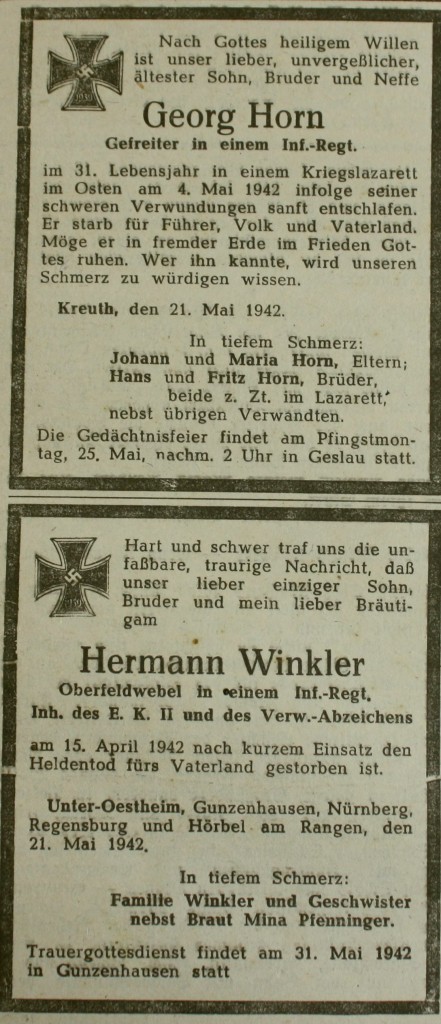 Nach Gottes heiligem Willen ist unser lieber, unvergeßlicher, ältester Sohn, Bruder und Neffe

Georg Horn

Gefreiter in einem Inf.-Regt.

im 31. Lebensjahr in einem Kriegslazarett im Osten am 4. Mai 1942 infolge seiner schweren Verwundungen sanft entschlafen. Er starb für Führer, Volk und Vaterland. Möge er in fremder Erde im Frieden Gottes ruhen. Wer ihn kannte, wird unseren Schmerz zu würdigen wissen.

Kreuth, den 21. Mai 1942.

In tiefem Schmerz:
Johann und Maria Horn, Eltern;
Hans und Fritz Horn, Brüder, beide z. Zt. im Lazarett,
nebst übrigen Verwandten.

Die Gedächtnisfeier findet am Pfingstmontag, 25. Mai, nachm. 2 Uhr in Geslau statt.

Hart und schwer traf uns die unfaßbare, traurige Nachricht, daß unser lieber einziger Sohn, Bruder und mein lieber Bräutigam

Hermann Winkler

Oberfeldwebel in einem Inf.-Regt.
Inh. des E. K. II und des Verw.-Abzeichens

am 15. April 1942 nach kurzem Einsatz den Heldentod fürs Vaterland gestorben ist.

Unter-Oestheim, Gunzenhausen, Nürnberg, Regensburg und Hörbel am Rangen, den 21. Mai 1942.

In tiefem Schmerz:
Familie Winkler und Geschwister
nebst Braut Mina Pfenninger.

Trauergottesdienst findet am 31. Mai 1942 in Gunzenhausen statt